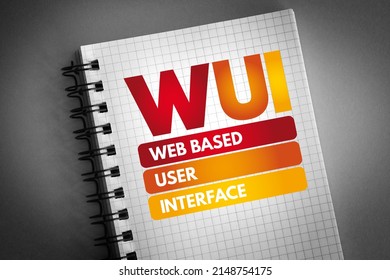 WUI

WEB BASED

USER

INTERFACE

shutterstock.com · 2148754175